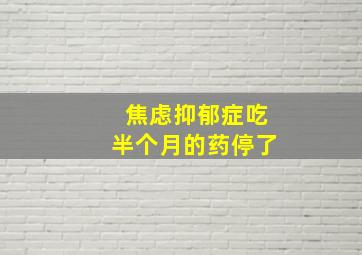 焦虑抑郁症吃
半个月的药停了